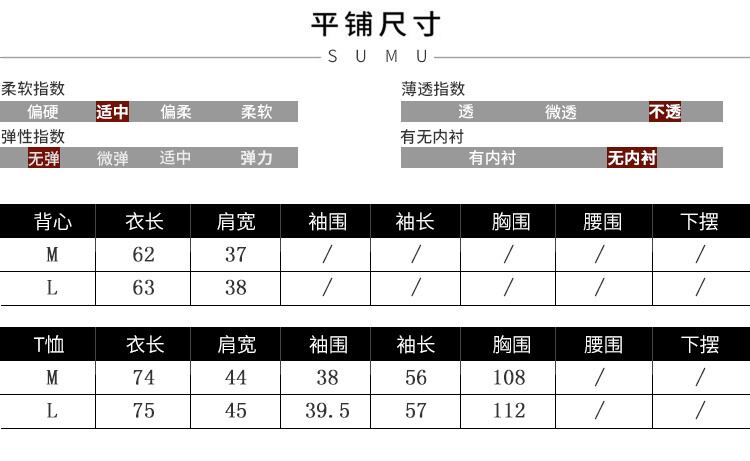 平铺尺寸

S U M U

柔软指数
偏硬 适中 偏柔 柔软

弹性指数
无弹 微弹 适中 弹力

薄透指数
透 微透 不透

有无内衬
有内衬 无内衬

| 背心 | 衣长 | 肩宽 | 袖围 | 袖长 | 胸围 | 腰围 | 下摆 |
|---|---|---|---|---|---|---|---|
| M | 62 | 37 | / | / | / | / | / |
| L | 63 | 38 | / | / | / | / | / |

| T恤 | 衣长 | 肩宽 | 袖围 | 袖长 | 胸围 | 腰围 | 下摆 |
|---|---|---|---|---|---|---|---|
| M | 74 | 44 | 38 | 56 | 108 | / | / |
| L | 75 | 45 | 39.5 | 57 | 112 | / | / |